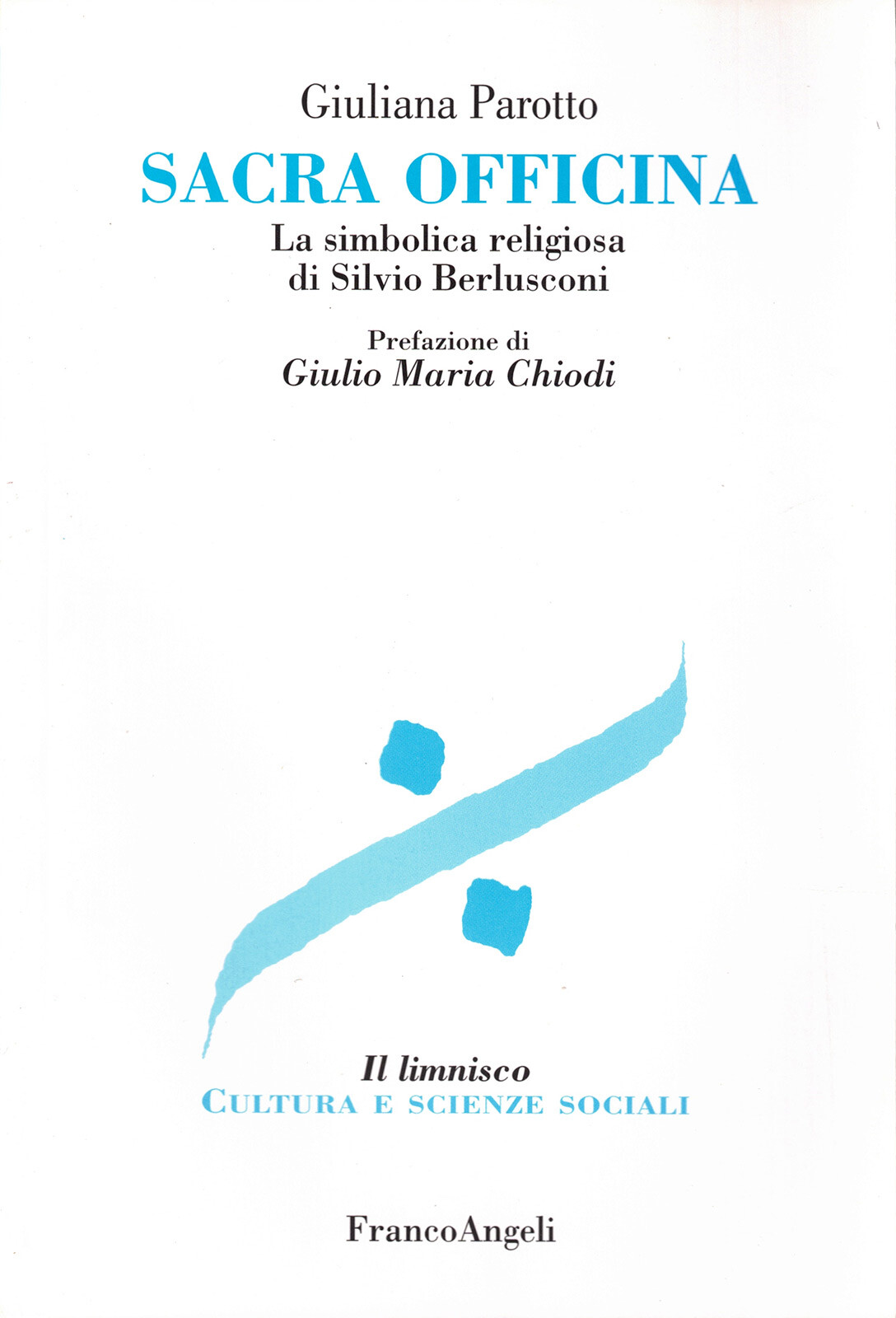 Giuliana Parotto

SACRA OFFICINA

La simbolica religiosa
di Silvio Berlusconi

Prefazione di
Giulio Maria Chiodi

Il limnisco
CULTURA E SCIENZE SOCIALI

FrancoAngeli